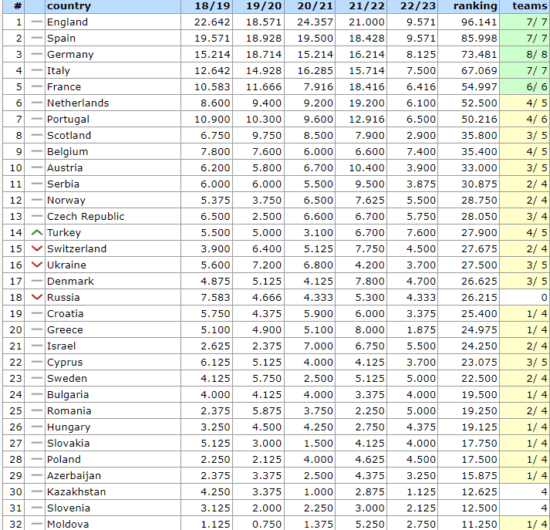 | # | | country | 18/19 | 19/20 | 20/21 | 21/22 | 22/23 | ranking | teams |
|---|---|---|---|---|---|---|---|---|---|
| 1 | — | England | 22.642 | 18.571 | 24.357 | 21.000 | 9.571 | 96.141 | 7/ 7 |
| 2 | — | Spain | 19.571 | 18.928 | 19.500 | 18.428 | 9.571 | 85.998 | 7/ 7 |
| 3 | — | Germany | 15.214 | 18.714 | 15.214 | 16.214 | 8.125 | 73.481 | 8/ 8 |
| 4 | — | Italy | 12.642 | 14.928 | 16.285 | 15.714 | 7.500 | 67.069 | 7/ 7 |
| 5 | — | France | 10.583 | 11.666 | 7.916 | 18.416 | 6.416 | 54.997 | 6/ 6 |
| 6 | — | Netherlands | 8.600 | 9.400 | 9.200 | 19.200 | 6.100 | 52.500 | 4/ 5 |
| 7 | — | Portugal | 10.900 | 10.300 | 9.600 | 12.916 | 6.500 | 50.216 | 4/ 6 |
| 8 | — | Scotland | 6.750 | 9.750 | 8.500 | 7.900 | 2.900 | 35.800 | 3/ 5 |
| 9 | — | Belgium | 7.800 | 7.600 | 6.000 | 6.600 | 7.400 | 35.400 | 4/ 5 |
| 10 | — | Austria | 6.200 | 5.800 | 6.700 | 10.400 | 3.900 | 33.000 | 3/ 5 |
| 11 | — | Serbia | 6.000 | 6.000 | 5.500 | 9.500 | 3.875 | 30.875 | 2/ 4 |
| 12 | — | Norway | 5.375 | 3.750 | 6.500 | 7.625 | 5.500 | 28.750 | 2/ 4 |
| 13 | — | Czech Republic | 6.500 | 2.500 | 6.600 | 6.700 | 5.750 | 28.050 | 3/ 4 |
| 14 | | Turkey | 5.500 | 5.000 | 3.100 | 6.700 | 7.600 | 27.900 | 4/ 5 |
| 15 | | Switzerland | 3.900 | 6.400 | 5.125 | 7.750 | 4.500 | 27.675 | 2/ 4 |
| 16 | | Ukraine | 5.600 | 7.200 | 6.800 | 4.200 | 3.700 | 27.500 | 3/ 5 |
| 17 | — | Denmark | 4.875 | 5.125 | 4.125 | 7.800 | 4.700 | 26.625 | 3/ 5 |
| 18 | | Russia | 7.583 | 4.666 | 4.333 | 5.300 | 4.333 | 26.215 | 0 |
| 19 | — | Croatia | 5.750 | 4.375 | 5.900 | 6.000 | 3.375 | 25.400 | 1/ 4 |
| 20 | — | Greece | 5.100 | 4.900 | 5.100 | 8.000 | 1.875 | 24.975 | 1/ 4 |
| 21 | — | Israel | 2.625 | 2.375 | 7.000 | 6.750 | 5.500 | 24.250 | 2/ 4 |
| 22 | — | Cyprus | 6.125 | 5.125 | 4.000 | 4.125 | 3.700 | 23.075 | 3/ 5 |
| 23 | — | Sweden | 4.125 | 5.750 | 2.500 | 5.125 | 5.000 | 22.500 | 2/ 4 |
| 24 | — | Bulgaria | 4.000 | 4.125 | 4.000 | 3.375 | 4.000 | 19.500 | 1/ 4 |
| 25 | — | Romania | 2.375 | 5.875 | 3.750 | 2.250 | 5.000 | 19.250 | 2/ 4 |
| 26 | — | Hungary | 3.250 | 4.500 | 4.250 | 2.750 | 4.375 | 19.125 | 1/ 4 |
| 27 | — | Slovakia | 5.125 | 3.000 | 1.500 | 4.125 | 4.000 | 17.750 | 1/ 4 |
| 28 | — | Poland | 2.250 | 2.125 | 4.000 | 4.625 | 4.500 | 17.500 | 1/ 4 |
| 29 | — | Azerbaijan | 2.375 | 3.375 | 2.500 | 4.375 | 3.250 | 15.875 | 1/ 4 |
| 30 | — | Kazakhstan | 4.250 | 3.375 | 1.000 | 2.875 | 1.125 | 12.625 | 4 |
| 31 | — | Slovenia | 3.125 | 2.000 | 2.250 | 3.000 | 2.125 | 12.500 | 4 |
| 32 | — | Moldova | 1.125 | 0.750 | 1.375 | 5.250 | 2.750 | 11.250 | 1/ 4 |